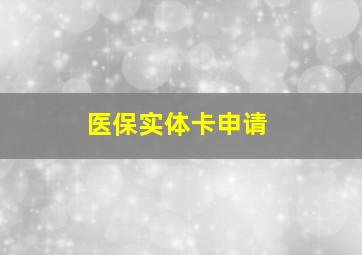 医保实体卡申请